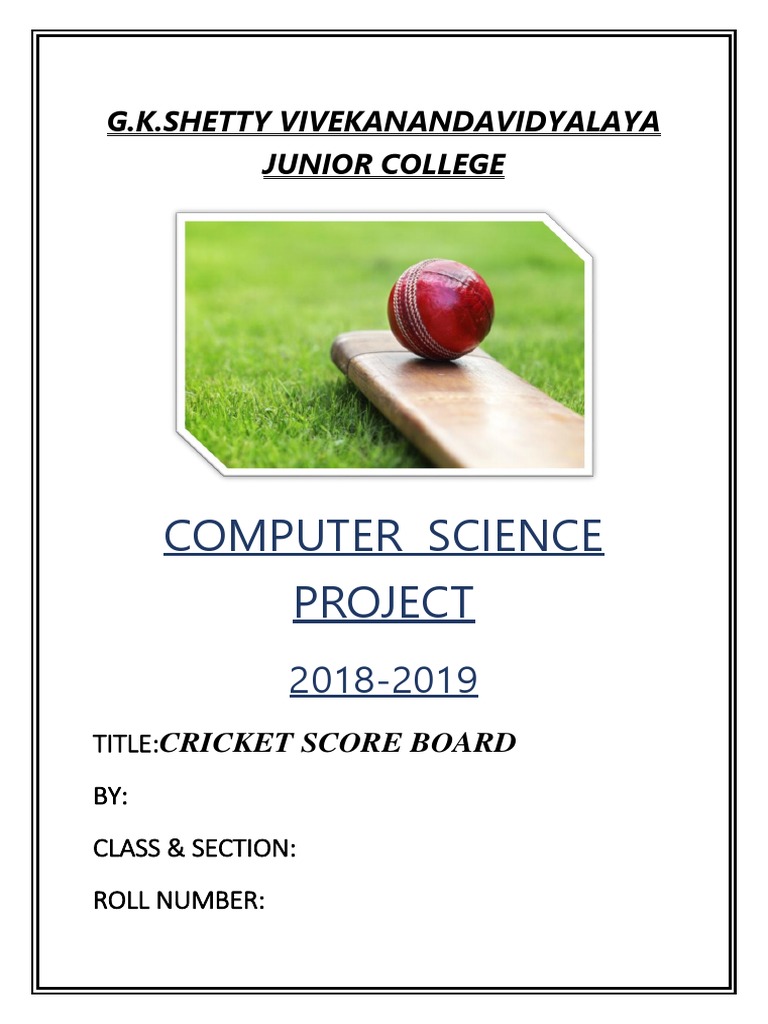 G.K.SHETTY VIVEKANANDAVIDYALAYA
JUNIOR COLLEGE

COMPUTER SCIENCE
PROJECT

2018-2019

TITLE:CRICKET SCORE BOARD

BY:

CLASS & SECTION:

ROLL NUMBER: